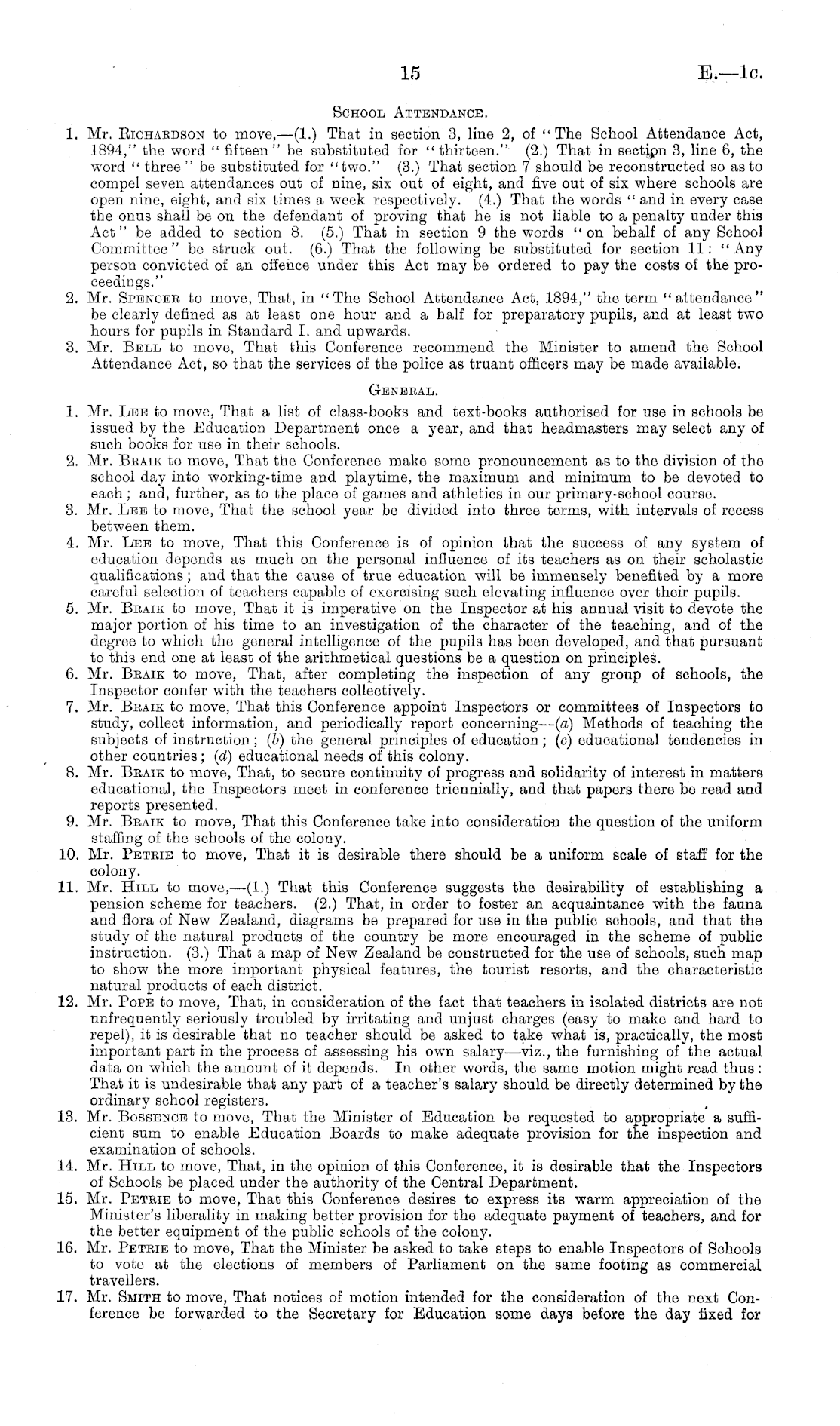 15 E.—1c.

School Attendance.

1. Mr. Richardson to move,—(1.) That in section 3, line 2, of "The School Attendance Act, 1894," the word "fifteen" be substituted for "thirteen." (2.) That in section 3, line 6, the word "three" be substituted for "two." (3.) That section 7 should be reconstructed so as to compel seven attendances out of nine, six out of eight, and five out of six where schools are open nine, eight, and six times a week respectively. (4.) That the words "and in every case the onus shall be on the defendant of proving that he is not liable to a penalty under this Act" be added to section 8. (5.) That in section 9 the words "on behalf of any School Committee" be struck out. (6.) That the following be substituted for section 11: "Any person convicted of an offence under this Act may be ordered to pay the costs of the proceedings."
2. Mr. Spencer to move, That, in "The School Attendance Act, 1894," the term "attendance" be clearly defined as at least one hour and a half for preparatory pupils, and at least two hours for pupils in Standard I. and upwards.
3. Mr. Bell to move, That this Conference recommend the Minister to amend the School Attendance Act, so that the services of the police as truant officers may be made available.

General.

1. Mr. Lee to move, That a list of class-books and text-books authorised for use in schools be issued by the Education Department once a year, and that headmasters may select any of such books for use in their schools.
2. Mr. Braik to move, That the Conference make some pronouncement as to the division of the school day into working-time and playtime, the maximum and minimum to be devoted to each; and, further, as to the place of games and athletics in our primary-school course.
3. Mr. Lee to move, That the school year be divided into three terms, with intervals of recess between them.
4. Mr. Lee to move, That this Conference is of opinion that the success of any system of education depends as much on the personal influence of its teachers as on their scholastic qualifications; and that the cause of true education will be immensely benefited by a more careful selection of teachers capable of exercising such elevating influence over their pupils.
5. Mr. Braik to move, That it is imperative on the Inspector at his annual visit to devote the major portion of his time to an investigation of the character of the teaching, and of the degree to which the general intelligence of the pupils has been developed, and that pursuant to this end one at least of the arithmetical questions be a question on principles.
6. Mr. Braik to move, That, after completing the inspection of any group of schools, the Inspector confer with the teachers collectively.
7. Mr. Braik to move, That this Conference appoint Inspectors or committees of Inspectors to study, collect information, and periodically report concerning—(a) Methods of teaching the subjects of instruction; (b) the general principles of education; (c) educational tendencies in other countries; (d) educational needs of this colony.
8. Mr. Braik to move, That, to secure continuity of progress and solidarity of interest in matters educational, the Inspectors meet in conference triennially, and that papers there be read and reports presented.
9. Mr. Braik to move, That this Conference take into consideration the question of the uniform staffing of the schools of the colony.
10. Mr. Petrie to move, That it is desirable there should be a uniform scale of staff for the colony.
11. Mr. Hill to move,—(1.) That this Conference suggests the desirability of establishing a pension scheme for teachers. (2.) That, in order to foster an acquaintance with the fauna and flora of New Zealand, diagrams be prepared for use in the public schools, and that the study of the natural products of the country be more encouraged in the scheme of public instruction. (3.) That a map of New Zealand be constructed for the use of schools, such map to show the more important physical features, the tourist resorts, and the characteristic natural products of each district.
12. Mr. Pope to move, That, in consideration of the fact that teachers in isolated districts are not unfrequently seriously troubled by irritating and unjust charges (easy to make and hard to repel), it is desirable that no teacher should be asked to take what is, practically, the most important part in the process of assessing his own salary—viz., the furnishing of the actual data on which the amount of it depends. In other words, the same motion might read thus: That it is undesirable that any part of a teacher's salary should be directly determined by the ordinary school registers.
13. Mr. Bossence to move, That the Minister of Education be requested to appropriate a sufficient sum to enable Education Boards to make adequate provision for the inspection and examination of schools.
14. Mr. Hill to move, That, in the opinion of this Conference, it is desirable that the Inspectors of Schools be placed under the authority of the Central Department.
15. Mr. Petrie to move, That this Conference desires to express its warm appreciation of the Minister's liberality in making better provision for the adequate payment of teachers, and for the better equipment of the public schools of the colony.
16. Mr. Petrie to move, That the Minister be asked to take steps to enable Inspectors of Schools to vote at the elections of members of Parliament on the same footing as commercial travellers.
17. Mr. Smith to move, That notices of motion intended for the consideration of the next Conference be forwarded to the Secretary for Education some days before the day fixed for